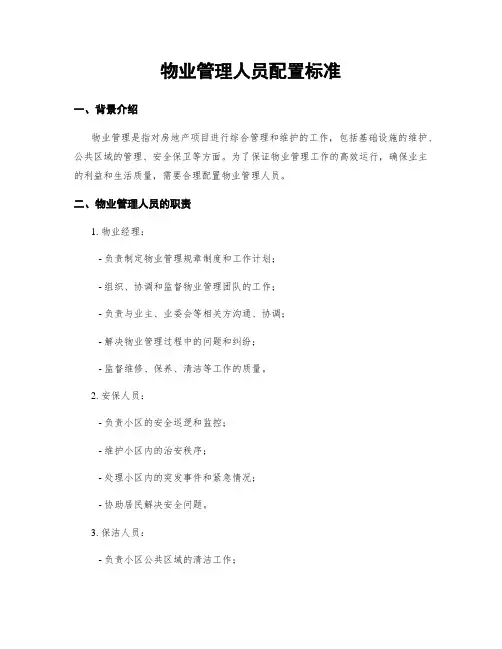 物业管理人员配置标准

一、背景介绍

物业管理是指对房地产项目进行综合管理和维护的工作，包括基础设施的维护、公共区域的管理、安全保卫等方面。为了保证物业管理工作的高效运行，确保业主的利益和生活质量，需要合理配置物业管理人员。

二、物业管理人员的职责

1. 物业经理：

- 负责制定物业管理规章制度和工作计划；

- 组织、协调和监督物业管理团队的工作；

- 负责与业主、业委会等相关方沟通、协调；

- 解决物业管理过程中的问题和纠纷；

- 监督维修、保养、清洁等工作的质量。

2. 安保人员：

- 负责小区的安全巡逻和监控；

- 维护小区内的治安秩序；

- 处理小区内的突发事件和紧急情况；

- 协助居民解决安全问题。

3. 保洁人员：

- 负责小区公共区域的清洁工作；